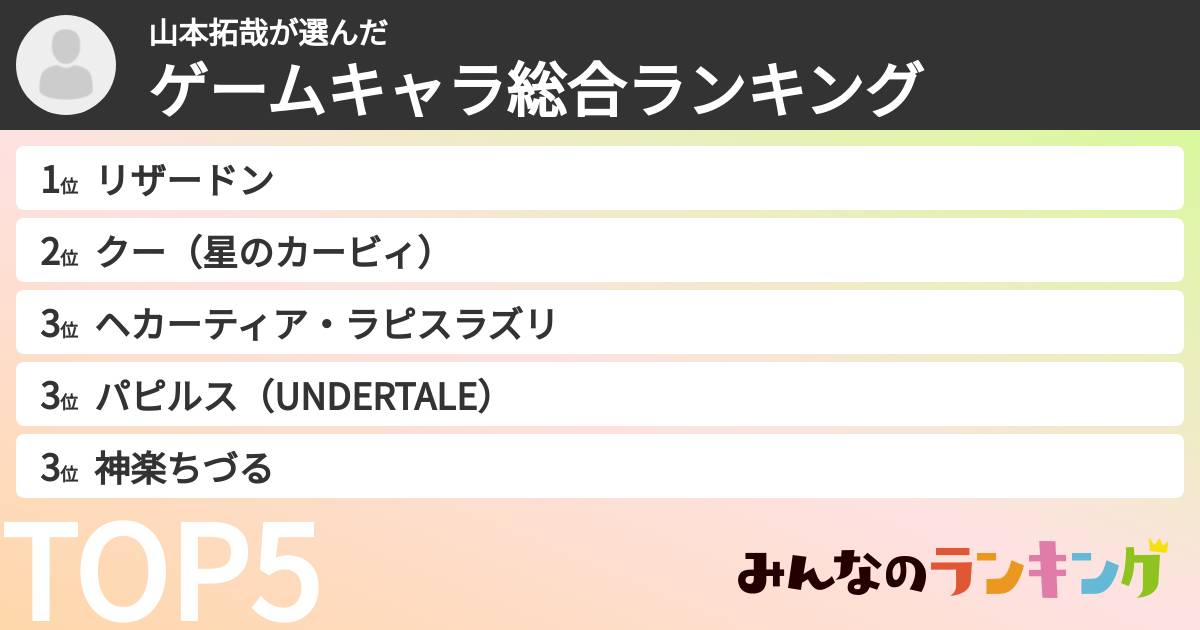 山本拓哉が選んだ
ゲームキャラ総合ランキング

1位 リザードン
2位 クー（星のカービィ）
3位 ヘカーティア・ラピスラズリ
3位 パピルス（UNDERTALE）
3位 神楽ちづる

TOP5

みんなのランキング